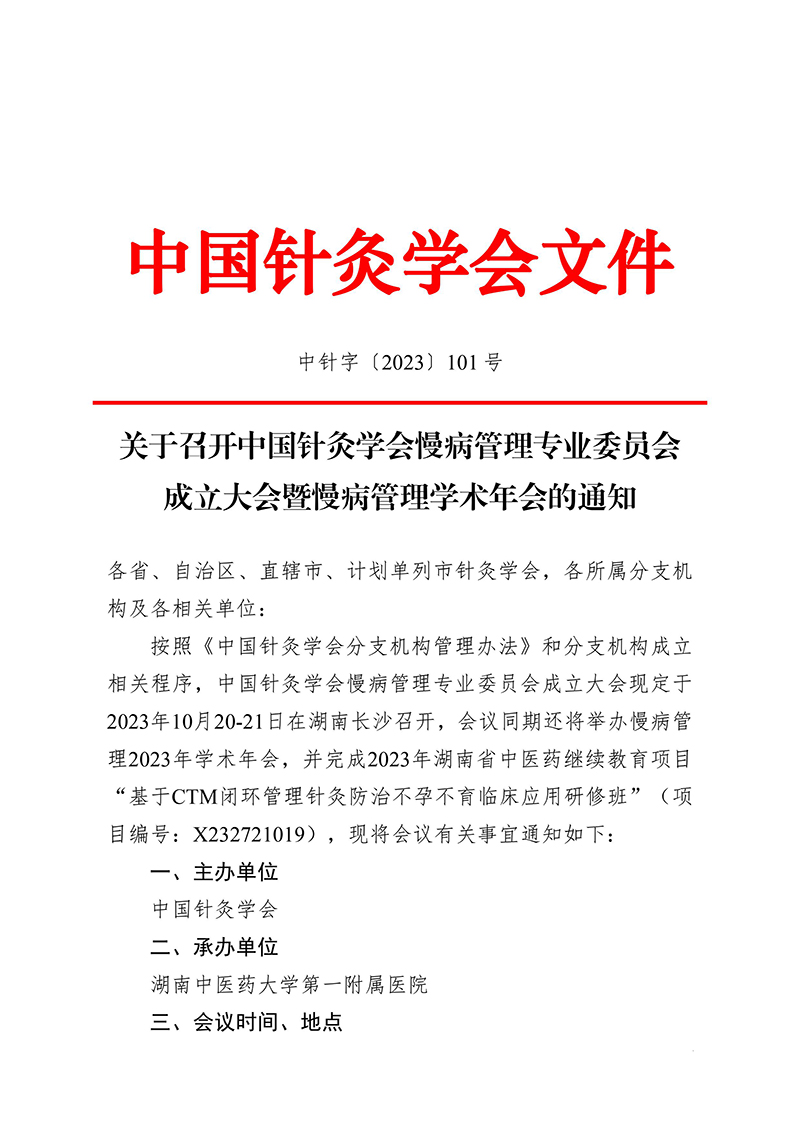 中国针灸学会文件

中针字〔2023〕101号

关于召开中国针灸学会慢病管理专业委员会成立大会暨慢病管理学术年会的通知

各省、自治区、直辖市、计划单列市针灸学会，各所属分支机构及各相关单位：

按照《中国针灸学会分支机构管理办法》和分支机构成立相关程序，中国针灸学会慢病管理专业委员会成立大会现定于2023年10月20-21日在湖南长沙召开，会议同期还将举办慢病管理2023年学术年会，并完成2023年湖南省中医药继续教育项目“基于CTM闭环管理针灸防治不孕不育临床应用研修班”（项目编号：X232721019），现将会议有关事宜通知如下：

一、主办单位

中国针灸学会

二、承办单位

湖南中医药大学第一附属医院

三、会议时间、地点